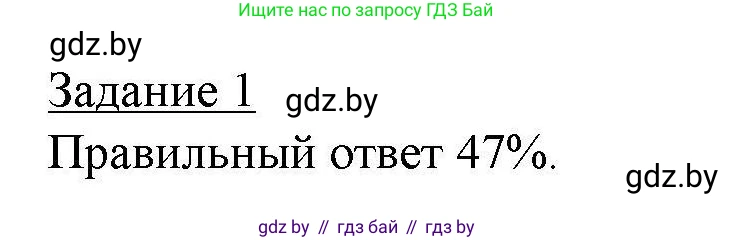 Ищите нас по запросу ГДЗ Бай

gdz.by

Задание 1 gdz.by

Правильный ответ 47%.

gdz.by

gdz by // гдз бай // гдз by